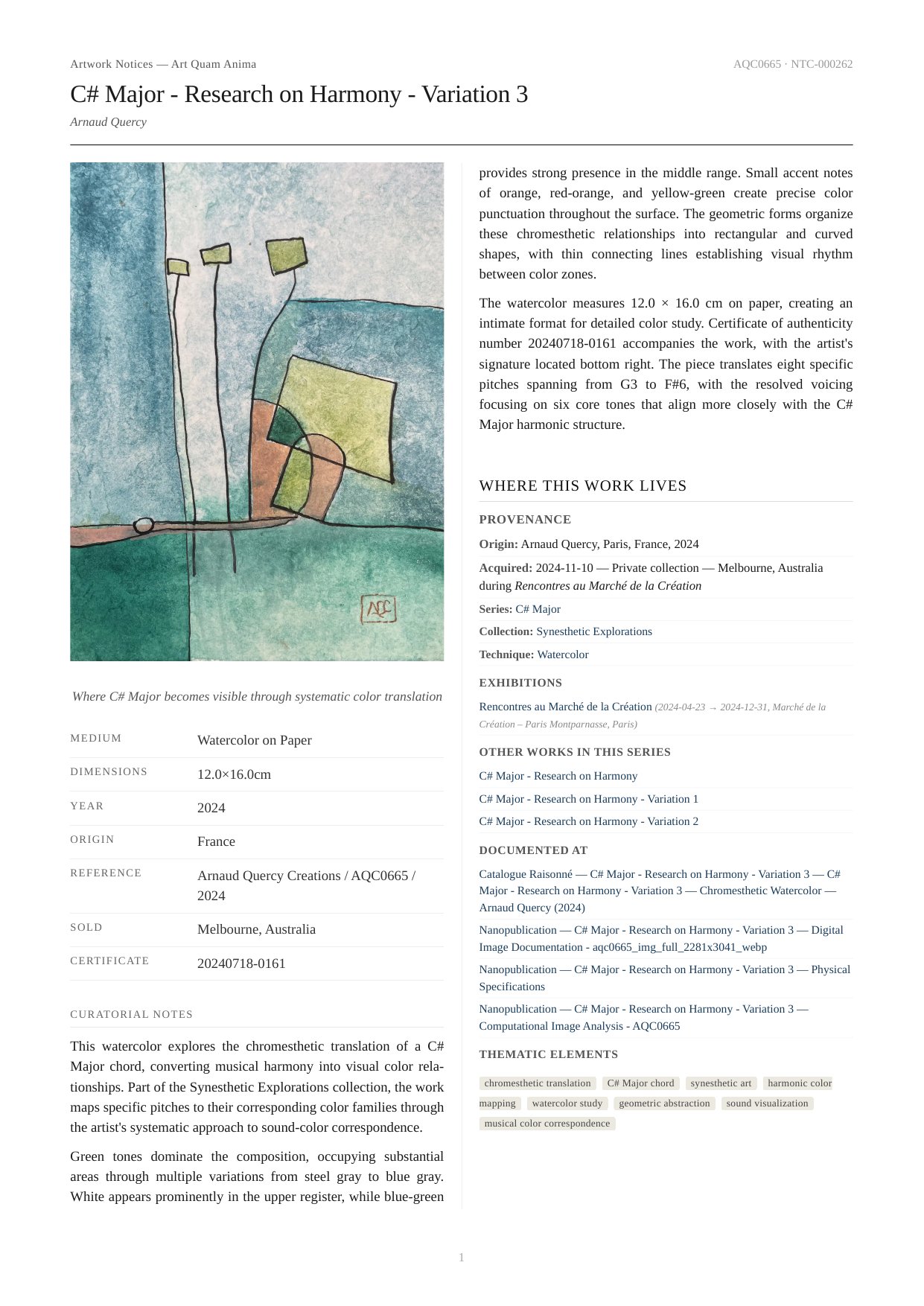 Artwork Notices — Art Quam Anima

AQC0665 · NTC-000262

C# Major - Research on Harmony - Variation 3

Arnaud Quercy

AQC

Where C# Major becomes visible through systematic color translation

| MEDIUM | Watercolor on Paper |
|---|---|
| DIMENSIONS | 12.0×16.0cm |
| YEAR | 2024 |
| ORIGIN | France |
| REFERENCE | Arnaud Quercy Creations / AQC0665 / 2024 |
| SOLD | Melbourne, Australia |
| CERTIFICATE | 20240718-0161 |

CURATORIAL NOTES

This watercolor explores the chromesthetic translation of a C# Major chord, converting musical harmony into visual color relationships. Part of the Synesthetic Explorations collection, the work maps specific pitches to their corresponding color families through the artist's systematic approach to sound-color correspondence.

Green tones dominate the composition, occupying substantial areas through multiple variations from steel gray to blue gray. White appears prominently in the upper register, while blue-green provides strong presence in the middle range. Small accent notes of orange, red-orange, and yellow-green create precise color punctuation throughout the surface. The geometric forms organize these chromesthetic relationships into rectangular and curved shapes, with thin connecting lines establishing visual rhythm between color zones.

The watercolor measures 12.0 × 16.0 cm on paper, creating an intimate format for detailed color study. Certificate of authenticity number 20240718-0161 accompanies the work, with the artist's signature located bottom right. The piece translates eight specific pitches spanning from G3 to F#6, with the resolved voicing focusing on six core tones that align more closely with the C# Major harmonic structure.

WHERE THIS WORK LIVES

PROVENANCE

Origin: Arnaud Quercy, Paris, France, 2024

Acquired: 2024-11-10 — Private collection — Melbourne, Australia during Rencontres au Marché de la Création

Series: C# Major

Collection: Synesthetic Explorations

Technique: Watercolor

EXHIBITIONS

Rencontres au Marché de la Création (2024-04-23 → 2024-12-31, Marché de la Création – Paris Montparnasse, Paris)

OTHER WORKS IN THIS SERIES

C# Major - Research on Harmony

C# Major - Research on Harmony - Variation 1

C# Major - Research on Harmony - Variation 2

DOCUMENTED AT

Catalogue Raisonné — C# Major - Research on Harmony - Variation 3 — C# Major - Research on Harmony - Variation 3 — Chromesthetic Watercolor — Arnaud Quercy (2024)

Nanopublication — C# Major - Research on Harmony - Variation 3 — Digital Image Documentation - aqc0665_img_full_2281x3041_webp

Nanopublication — C# Major - Research on Harmony - Variation 3 — Physical Specifications

Nanopublication — C# Major - Research on Harmony - Variation 3 — Computational Image Analysis - AQC0665

THEMATIC ELEMENTS

chromesthetic translation C# Major chord synesthetic art harmonic color mapping watercolor study geometric abstraction sound visualization musical color correspondence

1